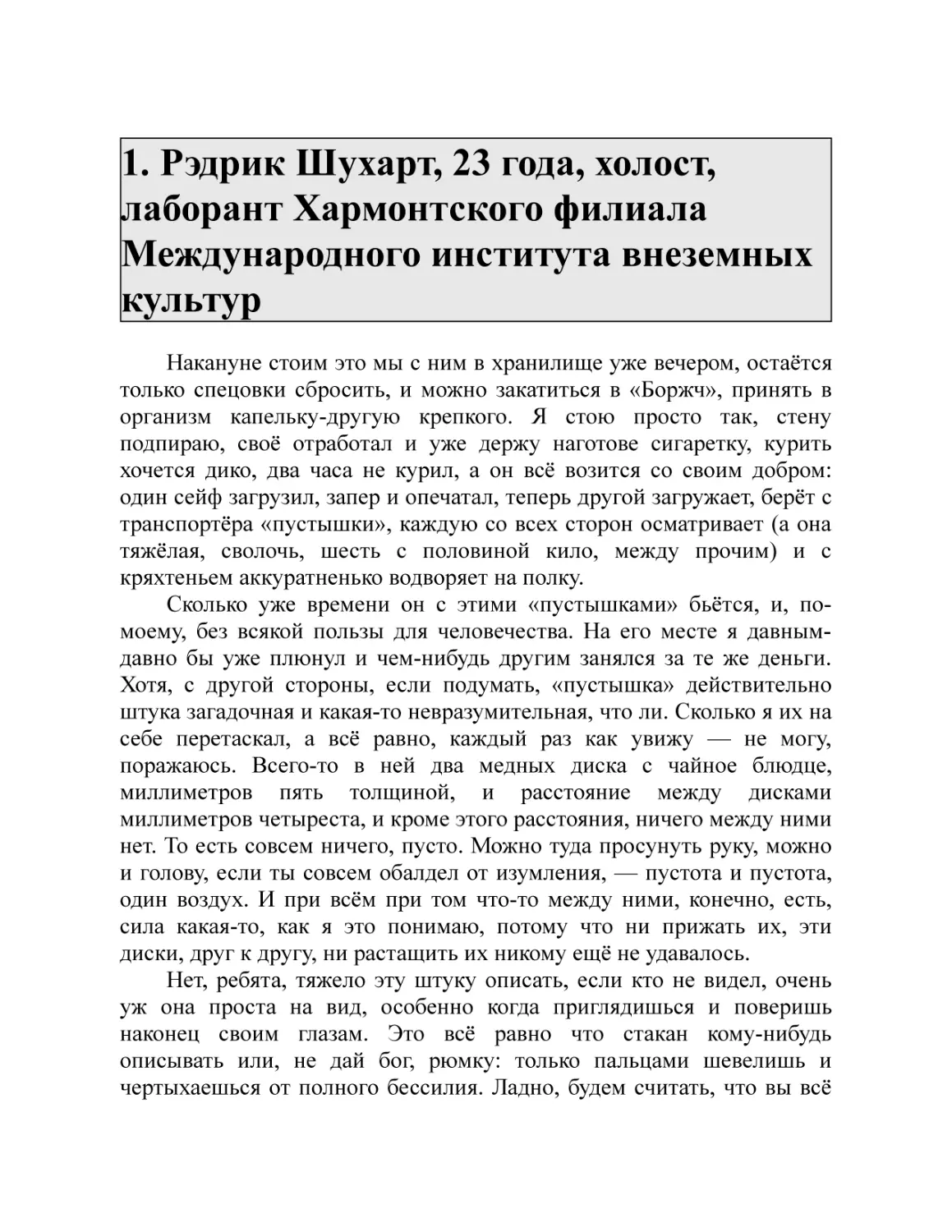 1. Рэдрик Шухарт, 23 года, холост, лаборант Хармонтского филиала Международного института внеземных культур

Накануне стоим это мы с ним в хранилище уже вечером, остаётся только спецовки сбросить, и можно закатиться в «Боржч», принять в организм капельку-другую крепкого. Я стою просто так, стену подпираю, своё отработал и уже держу наготове сигаретку, курить хочется дико, два часа не курил, а он всё возится со своим добром: один сейф загрузил, запер и опечатал, теперь другой загружает, берёт с транспортёра «пустышки», каждую со всех сторон осматривает (а она тяжёлая, сволочь, шесть с половиной кило, между прочим) и с кряхтеньем аккуратненько водворяет на полку.

Сколько уже времени он с этими «пустышками» бьётся, и, по-моему, без всякой пользы для человечества. На его месте я давным-давно бы уже плюнул и чем-нибудь другим занялся за те же деньги. Хотя, с другой стороны, если подумать, «пустышка» действительно штука загадочная и какая-то невразумительная, что ли. Сколько я их на себе перетаскал, а всё равно, каждый раз как увижу — не могу, поражаюсь. Всего-то в ней два медных диска с чайное блюдце, миллиметров пять толщиной, и расстояние между дисками миллиметров четыреста, и кроме этого расстояния, ничего между ними нет. То есть совсем ничего, пусто. Можно туда просунуть руку, можно и голову, если ты совсем обалдел от изумления, — пустота и пустота, один воздух. И при всём при том что-то между ними, конечно, есть, сила какая-то, как я это понимаю, потому что ни прижать их, эти диски, друг к другу, ни растащить их никому ещё не удавалось.

Нет, ребята, тяжело эту штуку описать, если кто не видел, очень уж она проста на вид, особенно когда приглядишься и поверишь наконец своим глазам. Это всё равно что стакан кому-нибудь описывать или, не дай бог, рюмку: только пальцами шевелишь и чертыхаешься от полного бессилия. Ладно, будем считать, что вы всё